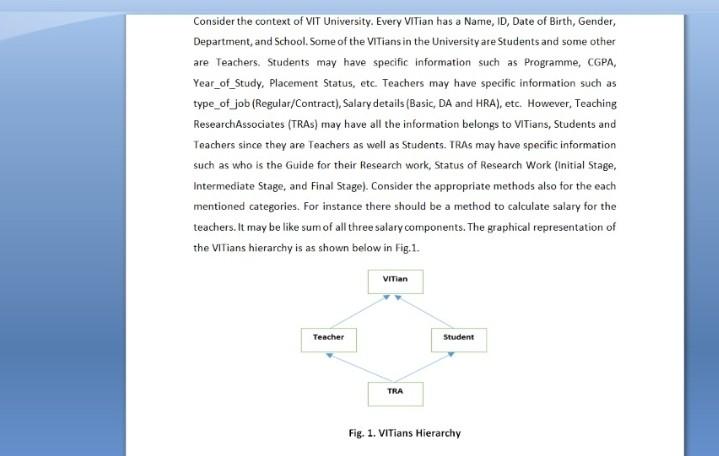 Consider the context of VIT University. Every VITian has a Name, ID, Date of Birth, Gender, Department, and School. Some of the VITians in the University are Students and some other are Teachers. Students may have specific information such as Programme, CGPA, Year_of_Study, Placement Status, etc. Teachers may have specific information such as type_of_job (Regular/Contract), Salary details (Basic, DA and HRA), etc. However, Teaching ResearchAssociates (TRAs) may have all the information belongs to VITians, Students and Teachers since they are Teachers as well as Students. TRAs may have specific information such as who is the Guide for their Research work, Status of Research Work (Initial Stage, Intermediate Stage, and Final Stage). Consider the appropriate methods also for the each mentioned categories. For instance there should be a method to calculate salary for the teachers. It may be like sum of all three salary components. The graphical representation of the VITians hierarchy is as shown below in Fig.1.

VITian

Teacher

Student

TRA

Fig. 1. VITians Hierarchy